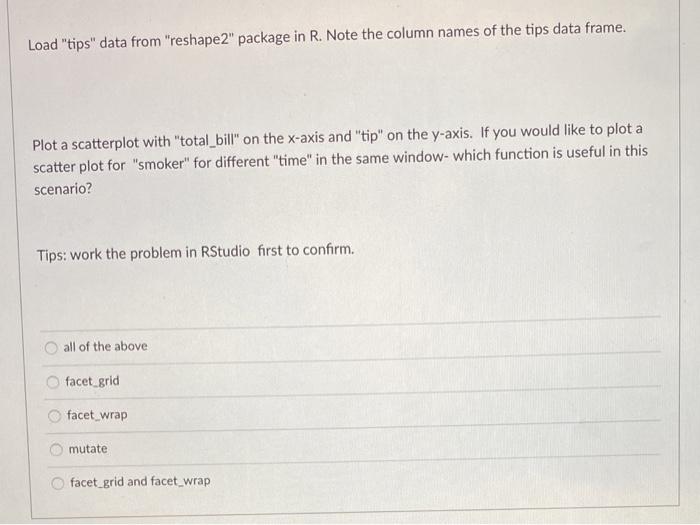 Load "tips" data from "reshape2" package in R. Note the column names of the tips data frame.

Plot a scatterplot with "total_bill" on the x-axis and "tip" on the y-axis. If you would like to plot a scatter plot for "smoker" for different "time" in the same window- which function is useful in this scenario?

Tips: work the problem in RStudio first to confirm.

all of the above

facet_grid

facet_wrap

mutate

facet_grid and facet_wrap